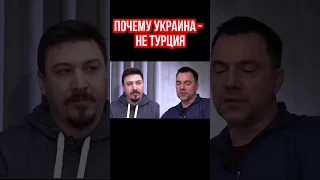 ПОЧЕМУ УКРАИНА -
НЕ ТУРЦИЯ